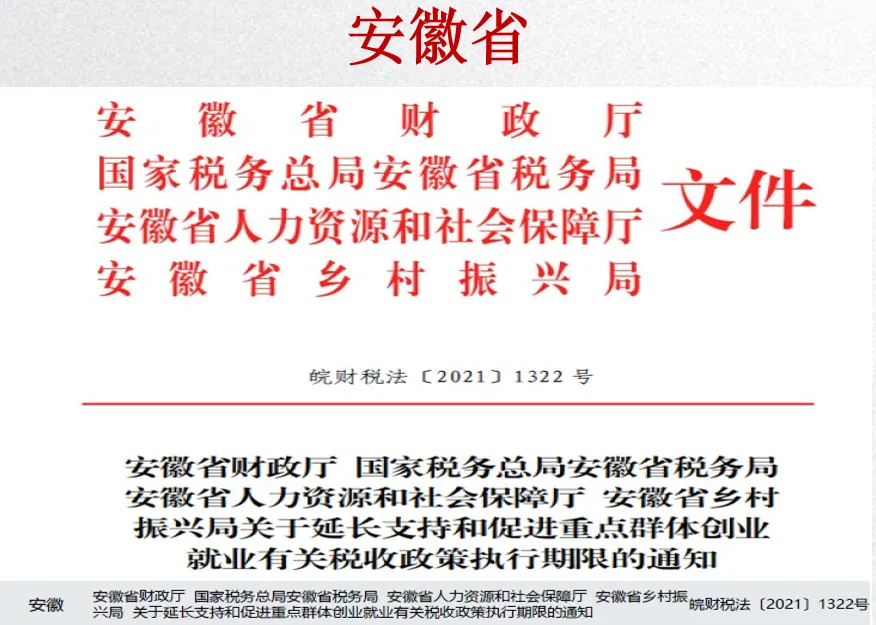 安徽省

安徽省财政厅
国家税务总局安徽省税务局
安徽省人力资源和社会保障厅
安徽省乡村振兴局

文件

皖财税法〔2021〕1322号

安徽省财政厅 国家税务总局安徽省税务局
安徽省人力资源和社会保障厅 安徽省乡村
振兴局关于延长支持和促进重点群体创业
就业有关税收政策执行期限的通知

安徽

安徽省财政厅 国家税务总局安徽省税务局 安徽省人力资源和社会保障厅 安徽省乡村振兴局 关于延长支持和促进重点群体创业就业有关税收政策执行期限的通知

皖财税法〔2021〕1322号